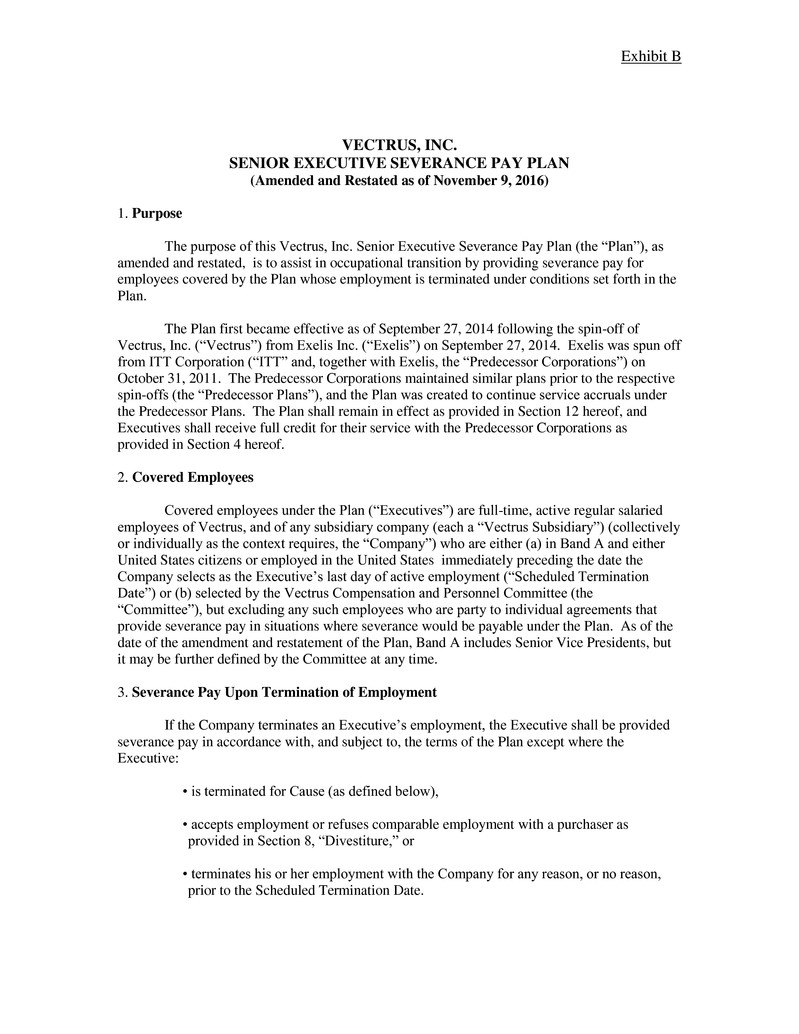 Exhibit B

VECTRUS, INC.
SENIOR EXECUTIVE SEVERANCE PAY PLAN
(Amended and Restated as of November 9, 2016)

1. Purpose

The purpose of this Vectrus, Inc. Senior Executive Severance Pay Plan (the “Plan”), as amended and restated, is to assist in occupational transition by providing severance pay for employees covered by the Plan whose employment is terminated under conditions set forth in the Plan.

The Plan first became effective as of September 27, 2014 following the spin-off of Vectrus, Inc. (“Vectrus”) from Exelis Inc. (“Exelis”) on September 27, 2014. Exelis was spun off from ITT Corporation (“ITT” and, together with Exelis, the “Predecessor Corporations”) on October 31, 2011. The Predecessor Corporations maintained similar plans prior to the respective spin-offs (the “Predecessor Plans”), and the Plan was created to continue service accruals under the Predecessor Plans. The Plan shall remain in effect as provided in Section 12 hereof, and Executives shall receive full credit for their service with the Predecessor Corporations as provided in Section 4 hereof.

2. Covered Employees

Covered employees under the Plan (“Executives”) are full-time, active regular salaried employees of Vectrus, and of any subsidiary company (each a “Vectrus Subsidiary”) (collectively or individually as the context requires, the “Company”) who are either (a) in Band A and either United States citizens or employed in the United States immediately preceding the date the Company selects as the Executive’s last day of active employment (“Scheduled Termination Date”) or (b) selected by the Vectrus Compensation and Personnel Committee (the “Committee”), but excluding any such employees who are party to individual agreements that provide severance pay in situations where severance would be payable under the Plan. As of the date of the amendment and restatement of the Plan, Band A includes Senior Vice Presidents, but it may be further defined by the Committee at any time.

3. Severance Pay Upon Termination of Employment

If the Company terminates an Executive’s employment, the Executive shall be provided severance pay in accordance with, and subject to, the terms of the Plan except where the Executive:

• is terminated for Cause (as defined below),

• accepts employment or refuses comparable employment with a purchaser as provided in Section 8, “Divestiture,” or

• terminates his or her employment with the Company for any reason, or no reason, prior to the Scheduled Termination Date.